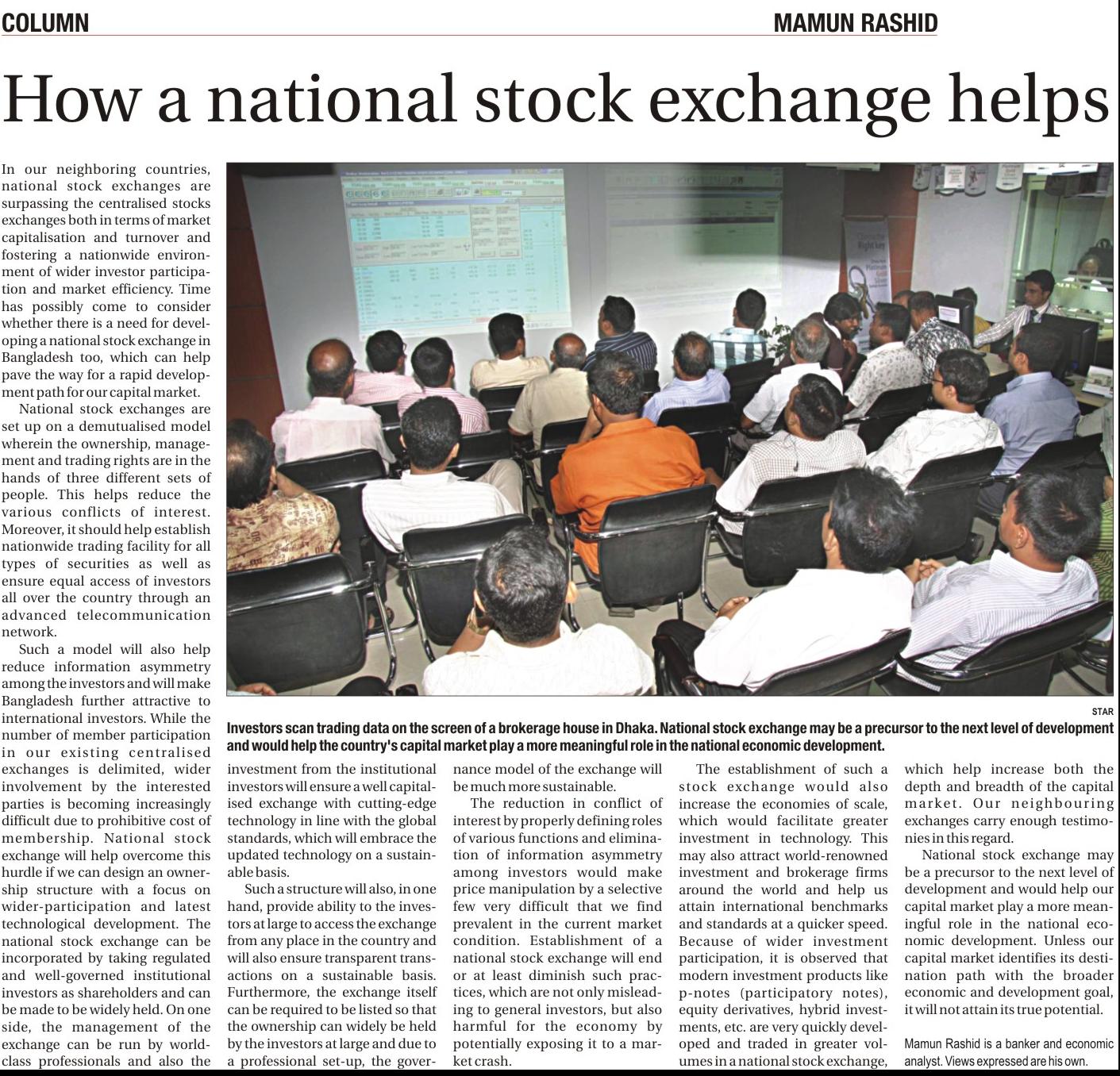 COLUMN

MAMUN RASHID

How a national stock exchange helps

In our neighboring countries, national stock exchanges are surpassing the centralised stocks exchanges both in terms of market capitalisation and turnover and fostering a nationwide environment of wider investor participation and market efficiency. Time has possibly come to consider whether there is a need for developing a national stock exchange in Bangladesh too, which can help pave the way for a rapid development path for our capital market.

National stock exchanges are set up on a demutualised model wherein the ownership, management and trading rights are in the hands of three different sets of people. This helps reduce the various conflicts of interest. Moreover, it should help establish nationwide trading facility for all types of securities as well as ensure equal access of investors all over the country through an advanced telecommunication network.

Such a model will also help reduce information asymmetry among the investors and will make Bangladesh further attractive to international investors. While the number of member participation in our existing centralised exchanges is delimited, wider involvement by the interested parties is becoming increasingly difficult due to prohibitive cost of membership. National stock exchange will help overcome this hurdle if we can design an ownership structure with a focus on wider-participation and latest technological development. The national stock exchange can be incorporated by taking regulated and well-governed institutional investors as shareholders and can be made to be widely held. On one side, the management of the exchange can be run by world-class professionals and also the investment from the institutional investors will ensure a well capitalised exchange with cutting-edge technology in line with the global standards, which will embrace the updated technology on a sustainable basis.

Such a structure will also, in one hand, provide ability to the investors at large to access the exchange from any place in the country and will also ensure transparent transactions on a sustainable basis. Furthermore, the exchange itself can be required to be listed so that the ownership can widely be held by the investors at large and due to a professional set-up, the governance model of the exchange will be much more sustainable.

The reduction in conflict of interest by properly defining roles of various functions and elimination of information asymmetry among investors would make price manipulation by a selective few very difficult that we find prevalent in the current market condition. Establishment of a national stock exchange will end or at least diminish such practices, which are not only misleading to general investors, but also harmful for the economy by potentially exposing it to a market crash.

The establishment of such a stock exchange would also increase the economies of scale, which would facilitate greater investment in technology. This may also attract world-renowned investment and brokerage firms around the world and help us attain international benchmarks and standards at a quicker speed. Because of wider investment participation, it is observed that modern investment products like p-notes (participatory notes), equity derivatives, hybrid investments, etc. are very quickly developed and traded in greater volumes in a national stock exchange, which help increase both the depth and breadth of the capital market. Our neighbouring exchanges carry enough testimonies in this regard.

National stock exchange may be a precursor to the next level of development and would help our capital market play a more meaningful role in the national economic development. Unless our capital market identifies its destination path with the broader economic and development goal, it will not attain its true potential.

Mamun Rashid is a banker and economic analyst. Views expressed are his own.

STAR

Investors scan trading data on the screen of a brokerage house in Dhaka. National stock exchange may be a precursor to the next level of development and would help the country's capital market play a more meaningful role in the national economic development.